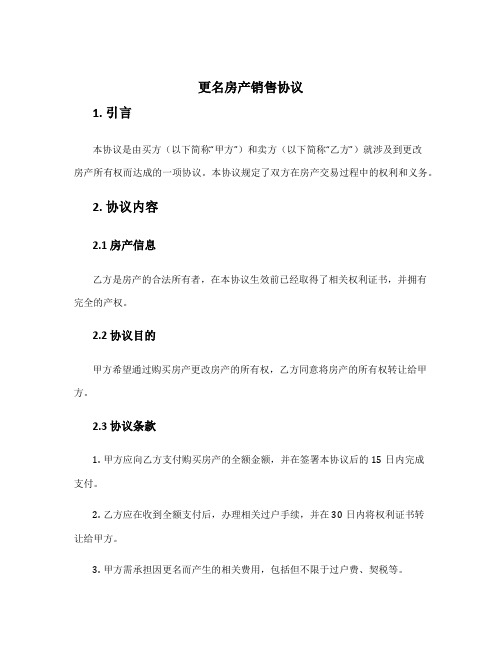 更名房产销售协议

1. 引言

本协议是由买方（以下简称“甲方”）和卖方（以下简称“乙方”）就涉及到更改房产所有权而达成的一项协议。本协议规定了双方在房产交易过程中的权利和义务。

2. 协议内容

2.1 房产信息

乙方是房产的合法所有者，在本协议生效前已经取得了相关权利证书，并拥有完全的产权。

2.2 协议目的

甲方希望通过购买房产更改房产的所有权，乙方同意将房产的所有权转让给甲方。

2.3 协议条款

1. 甲方应向乙方支付购买房产的全额金额，并在签署本协议后的 15 日内完成支付。

2. 乙方应在收到全额支付后，办理相关过户手续，并在 30 日内将权利证书转让给甲方。

3. 甲方需承担因更名而产生的相关费用，包括但不限于过户费、契税等。